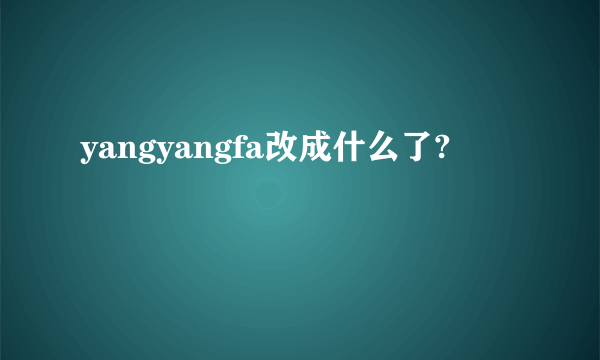 yangyangfa改成什么了?